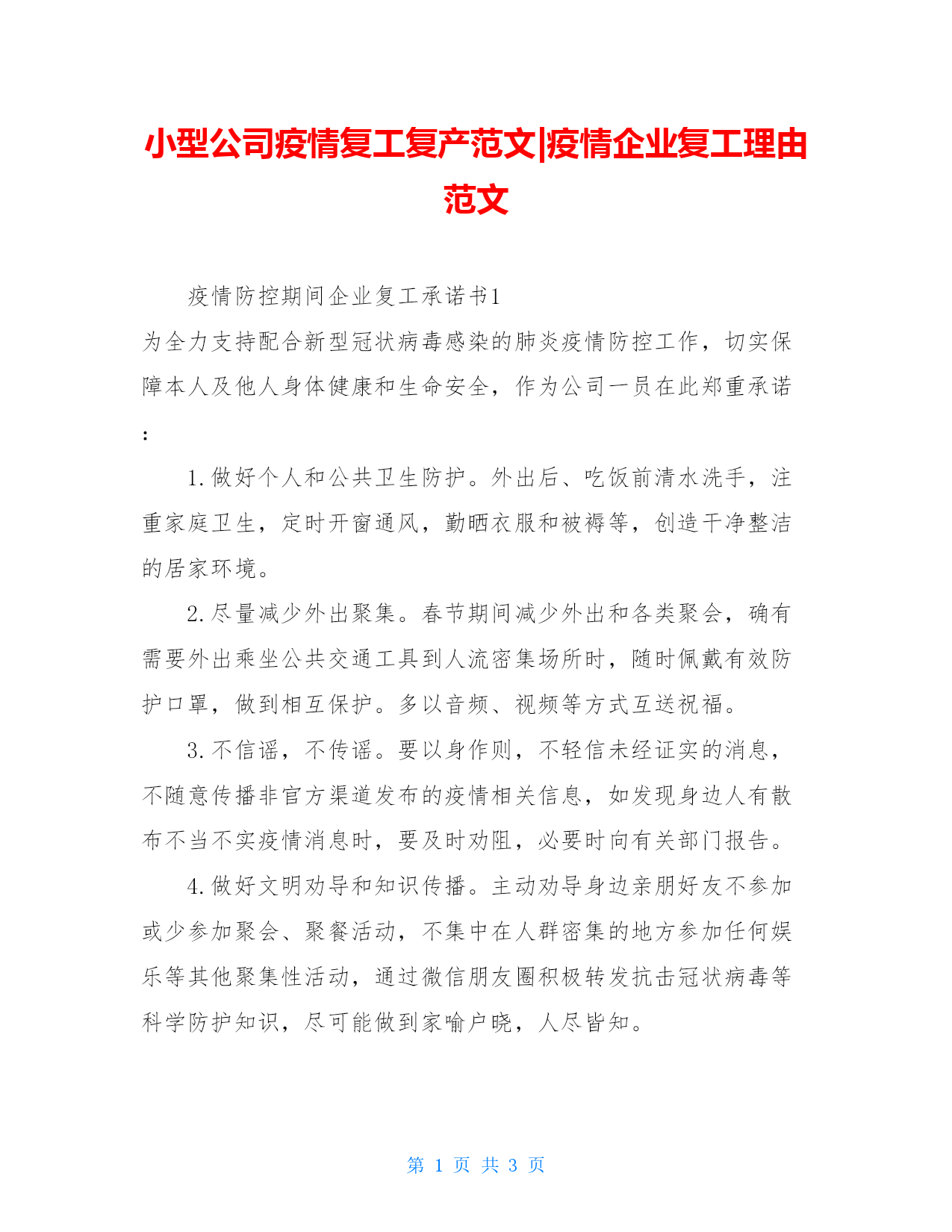 小型公司疫情复工复产范文|疫情企业复工理由范文

疫情防控期间企业复工承诺书1

为全力支持配合新型冠状病毒感染的肺炎疫情防控工作，切实保障本人及他人身体健康和生命安全，作为公司一员在此郑重承诺：

1.做好个人和公共卫生防护。外出后、吃饭前清水洗手，注重家庭卫生，定时开窗通风，勤晒衣服和被褥等，创造干净整洁的居家环境。

2.尽量减少外出聚集。春节期间减少外出和各类聚会，确有需要外出乘坐公共交通工具到人流密集场所时，随时佩戴有效防护口罩，做到相互保护。多以音频、视频等方式互送祝福。

3.不信谣，不传谣。要以身作则，不轻信未经证实的消息，不随意传播非官方渠道发布的疫情相关信息，如发现身边人有散布不当不实疫情消息时，要及时劝阻，必要时向有关部门报告。

4.做好文明劝导和知识传播。主动劝导身边亲朋好友不参加或少参加聚会、聚餐活动，不集中在人群密集的地方参加任何娱乐等其他聚集性活动，通过微信朋友圈积极转发抗击冠状病毒等科学防护知识，尽可能做到家喻户晓，人尽皆知。

第 1 页 共 3 页